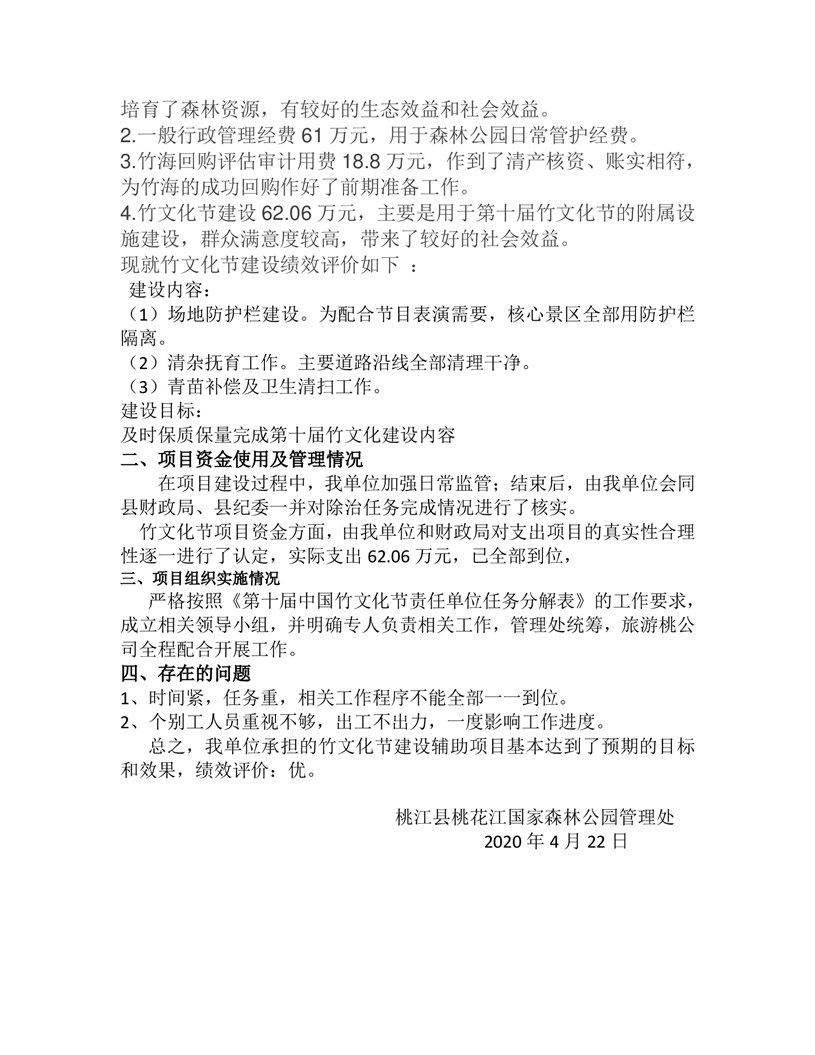 培育了森林资源，有较好的生态效益和社会效益。
2.一般行政管理经费 61 万元，用于森林公园日常管护经费。
3.竹海回购评估审计用费 18.8 万元，作到了清产核资、账实相符，为竹海的成功回购作好了前期准备工作。
4.竹文化节建设 62.06 万元，主要是用于第十届竹文化节的附属设施建设，群众满意度较高，带来了较好的社会效益。
现就竹文化节建设绩效评价如下 ：
建设内容：
（1）场地防护栏建设。为配合节目表演需要，核心景区全部用防护栏隔离。
（2）清杂抚育工作。主要道路沿线全部清理干净。
（3）青苗补偿及卫生清扫工作。
建设目标：
及时保质保量完成第十届竹文化建设内容
二、项目资金使用及管理情况
在项目建设过程中，我单位加强日常监管；结束后，由我单位会同县财政局、县纪委一并对除治任务完成情况进行了核实。
竹文化节项目资金方面，由我单位和财政局对支出项目的真实性合理性逐一进行了认定，实际支出 62.06 万元，已全部到位，
三、项目组织实施情况
严格按照《第十届中国竹文化节责任单位任务分解表》的工作要求，成立相关领导小组，并明确专人负责相关工作，管理处统筹，旅游桃公司全程配合开展工作。
四、存在的问题
1、时间紧，任务重，相关工作程序不能全部一一到位。
2、个别工人员重视不够，出工不出力，一度影响工作进度。
总之，我单位承担的竹文化节建设辅助项目基本达到了预期的目标和效果，绩效评价：优。

桃江县桃花江国家森林公园管理处
2020 年 4 月 22 日